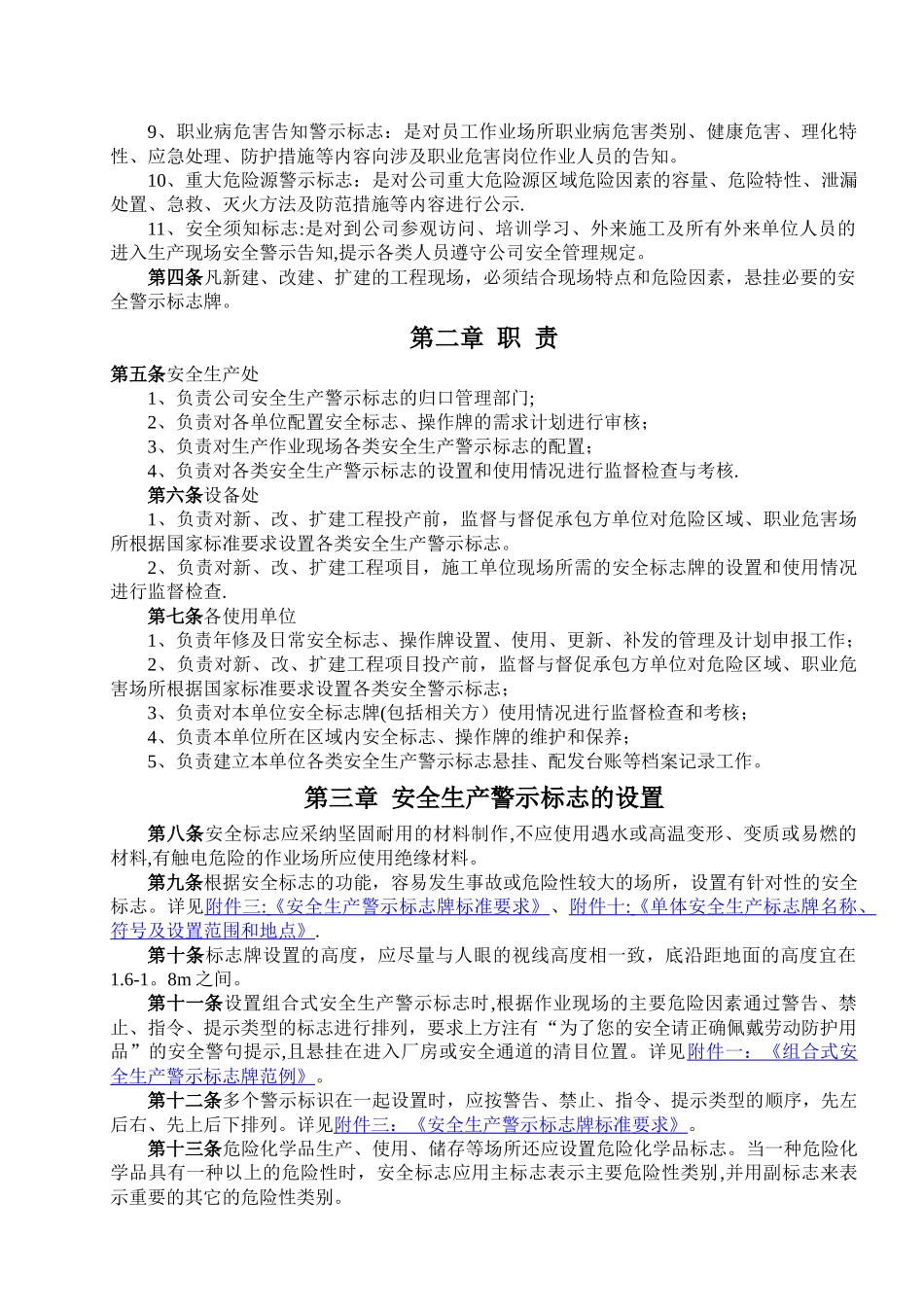 9、职业病危害告知警示标志：是对员工作业场所职业病危害类别、健康危害、理化特性、应急处理、防护措施等内容向涉及职业危害岗位作业人员的告知。

10、重大危险源警示标志：是对公司重大危险源区域危险因素的容量、危险特性、泄漏处置、急救、灭火方法及防范措施等内容进行公示.

11、安全须知标志:是对到公司参观访问、培训学习、外来施工及所有外来单位人员的进入生产现场安全警示告知,提示各类人员遵守公司安全管理规定。

第四条凡新建、改建、扩建的工程现场，必须结合现场特点和危险因素，悬挂必要的安全警示标志牌。

第二章 职 责

第五条安全生产处

1、负责公司安全生产警示标志的归口管理部门;

2、负责对各单位配置安全标志、操作牌的需求计划进行审核；

3、负责对生产作业现场各类安全生产警示标志的配置;

4、负责对各类安全生产警示标志的设置和使用情况进行监督检查与考核.

第六条设备处

1、负责对新、改、扩建工程投产前，监督与督促承包方单位对危险区域、职业危害场所根据国家标准要求设置各类安全生产警示标志。

2、负责对新、改、扩建工程项目，施工单位现场所需的安全标志牌的设置和使用情况进行监督检查.

第七条各使用单位

1、负责年修及日常安全标志、操作牌设置、使用、更新、补发的管理及计划申报工作；

2、负责对新、改、扩建工程项目投产前，监督与督促承包方单位对危险区域、职业危害场所根据国家标准要求设置各类安全警示标志；

3、负责对本单位安全标志牌(包括相关方）使用情况进行监督检查和考核；

4、负责本单位所在区域内安全标志、操作牌的维护和保养；

5、负责建立本单位各类安全生产警示标志悬挂、配发台账等档案记录工作。

第三章 安全生产警示标志的设置

第八条安全标志应采纳坚固耐用的材料制作,不应使用遇水或高温变形、变质或易燃的材料,有触电危险的作业场所应使用绝缘材料。

第九条根据安全标志的功能，容易发生事故或危险性较大的场所，设置有针对性的安全标志。详见附件三:《安全生产警示标志牌标准要求》、附件十:《单体安全生产标志牌名称、符号及设置范围和地点》.

第十条标志牌设置的高度，应尽量与人眼的视线高度相一致，底沿距地面的高度宜在1.6-1。8m之间。

第十一条设置组合式安全生产警示标志时,根据作业现场的主要危险因素通过警告、禁止、指令、提示类型的标志进行排列，要求上方注有“为了您的安全请正确佩戴劳动防护用品”的安全警句提示,且悬挂在进入厂房或安全通道的清目位置。详见附件一：《组合式安全生产警示标志牌范例》。

第十二条多个警示标识在一起设置时，应按警告、禁止、指令、提示类型的顺序，先左后右、先上后下排列。详见附件三：《安全生产警示标志牌标准要求》。

第十三条危险化学品生产、使用、储存等场所还应设置危险化学品标志。当一种危险化学品具有一种以上的危险性时，安全标志应用主标志表示主要危险性类别,并用副标志来表示重要的其它的危险性类别。